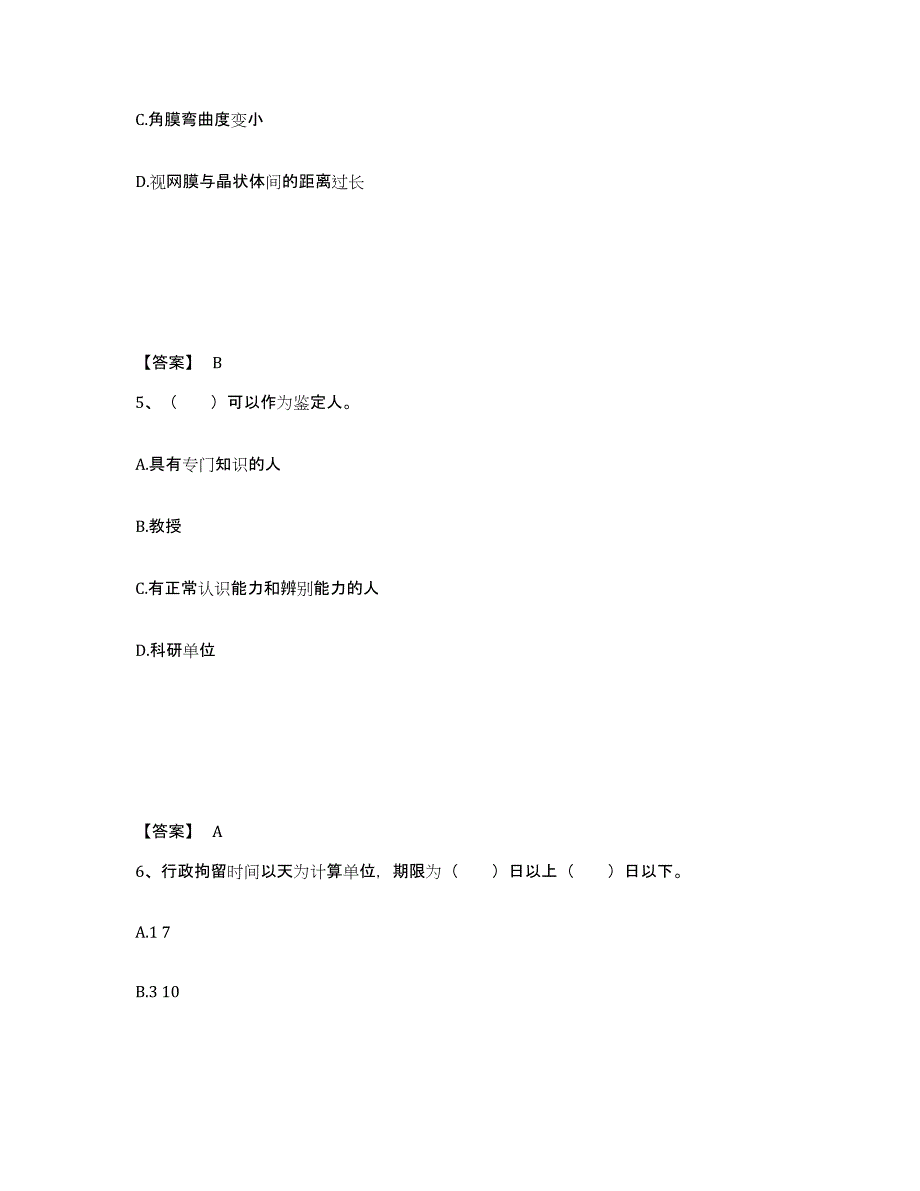 C.角膜弯曲度变小

D.视网膜与晶状体间的距离过长

【答案】 B

5、（　　）可以作为鉴定人。

A.具有专门知识的人

B.教授

C.有正常认识能力和辨别能力的人

D.科研单位

【答案】 A

6、行政拘留时间以天为计算单位，期限为（　　）日以上（　　）日以下。

A.1 7

B.3 10